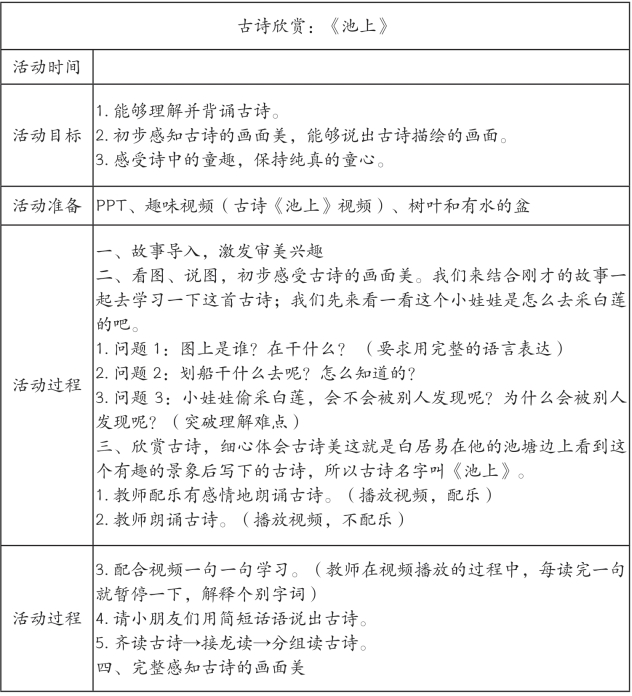 | 古诗欣赏：《池上》 | |
|---|---|
| 活动时间 | |
| 活动目标 | 1. 能够理解并背诵古诗。<br>2. 初步感知古诗的画面美，能够说出古诗描绘的画面。<br>3. 感受诗中的童趣，保持纯真的童心。 |
| 活动准备 | PPT、趣味视频（古诗《池上》视频）、树叶和有水的盆 |
| 活动过程 | 一、故事导入，激发审美兴趣<br>二、看图、说图，初步感受古诗的画面美。我们来结合刚才的故事一起去学习一下这首古诗；我们先来看一看这个小娃娃是怎么去采白莲的吧。<br>1. 问题 1：图上是谁？在干什么？（要求用完整的语言表达）<br>2. 问题 2：划船干什么去呢？怎么知道的？<br>3. 问题 3：小娃娃偷采白莲，会不会被别人发现呢？为什么会被别人发现呢？（突破理解难点）<br>三、欣赏古诗，细心体会古诗美这就是白居易在他的池塘边上看到这个有趣的景象后写下的古诗，所以古诗名字叫《池上》。<br>1. 教师配乐有感情地朗诵古诗。（播放视频，配乐）<br>2. 教师朗诵古诗。（播放视频，不配乐） |
| 活动过程 | 3. 配合视频一句一句学习。（教师在视频播放的过程中，每读完一句就暂停一下，解释个别字词）<br>4. 请小朋友们用简短话语说出古诗。<br>5. 齐读古诗→接龙读→分组读古诗。<br>四、完整感知古诗的画面美 |